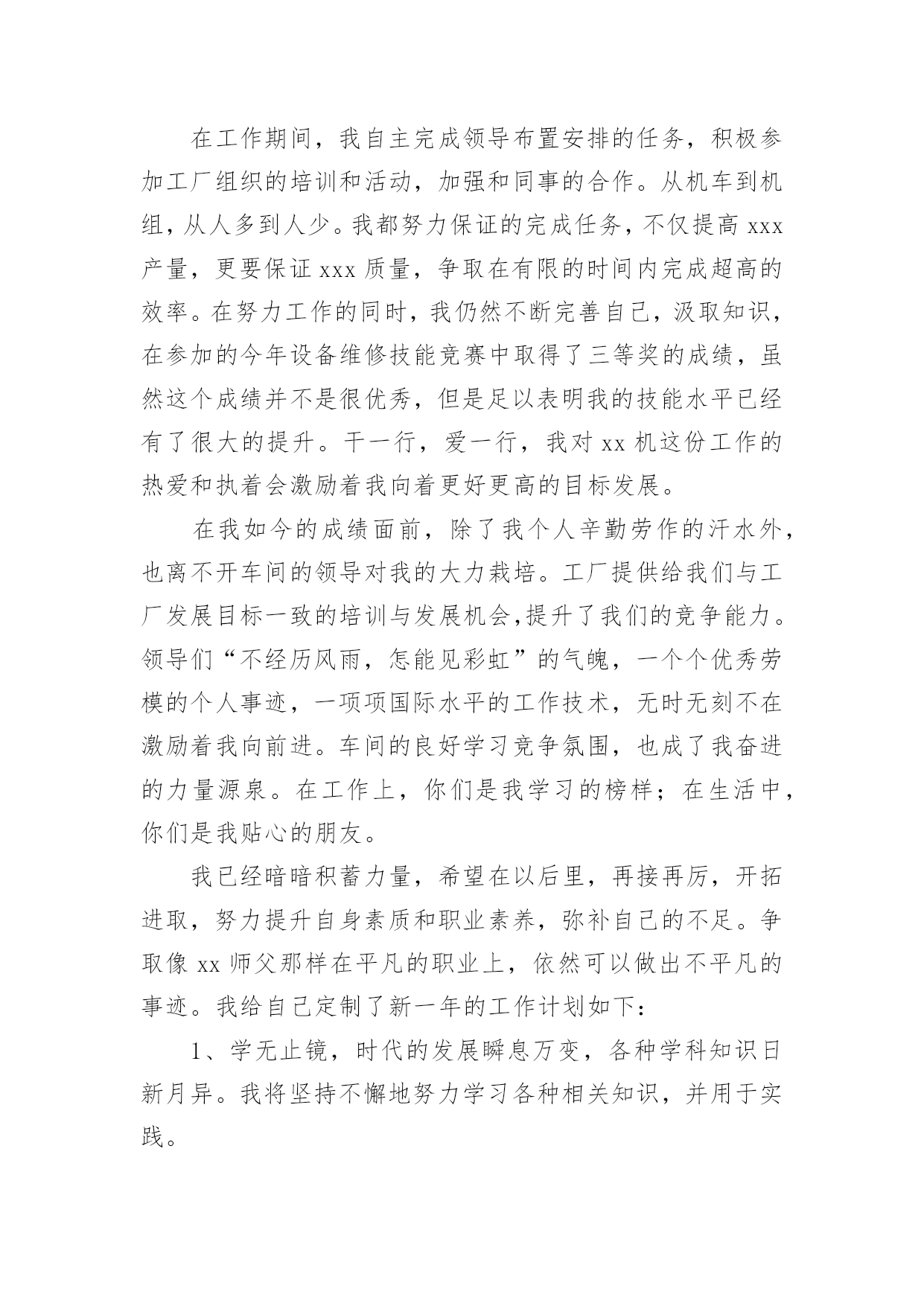 在工作期间，我自主完成领导布置安排的任务，积极参加工厂组织的培训和活动，加强和同事的合作。从机车到机组，从人多到人少。我都努力保证的完成任务，不仅提高 xxx 产量，更要保证 xxx 质量，争取在有限的时间内完成超高的效率。在努力工作的同时，我仍然不断完善自己，汲取知识，在参加的今年设备维修技能竞赛中取得了三等奖的成绩，虽然这个成绩并不是很优秀，但是足以表明我的技能水平已经有了很大的提升。干一行，爱一行，我对 xx 机这份工作的热爱和执着会激励着我向着更好更高的目标发展。

在我如今的成绩面前，除了我个人辛勤劳作的汗水外，也离不开车间的领导对我的大力栽培。工厂提供给我们与工厂发展目标一致的培训与发展机会,提升了我们的竞争能力。领导们“不经历风雨，怎能见彩虹”的气魄，一个个优秀劳模的个人事迹，一项项国际水平的工作技术，无时无刻不在激励着我向前进。车间的良好学习竞争氛围，也成了我奋进的力量源泉。在工作上，你们是我学习的榜样；在生活中，你们是我贴心的朋友。

我已经暗暗积蓄力量，希望在以后里，再接再厉，开拓进取，努力提升自身素质和职业素养，弥补自己的不足。争取像 xx 师父那样在平凡的职业上，依然可以做出不平凡的事迹。我给自己定制了新一年的工作计划如下：

1、学无止镜，时代的发展瞬息万变，各种学科知识日新月异。我将坚持不懈地努力学习各种相关知识，并用于实践。